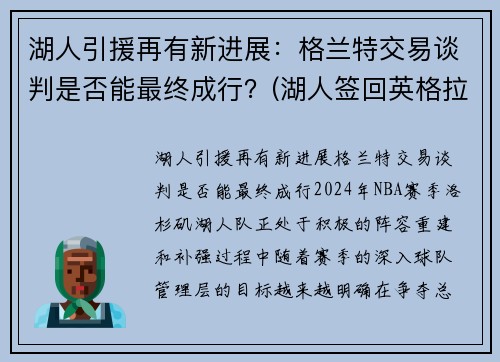 湖人引援再有新进展：格兰特交易谈判是否能最终成行？(湖人签回英格拉

湖人引援再有新进展格兰特交易谈判是否能最终成行2024年NBA赛季洛杉矶湖人队正处于积极的阵容重建和补强过程中随着赛季的深入球队管理层的目标越来越明确在争夺总